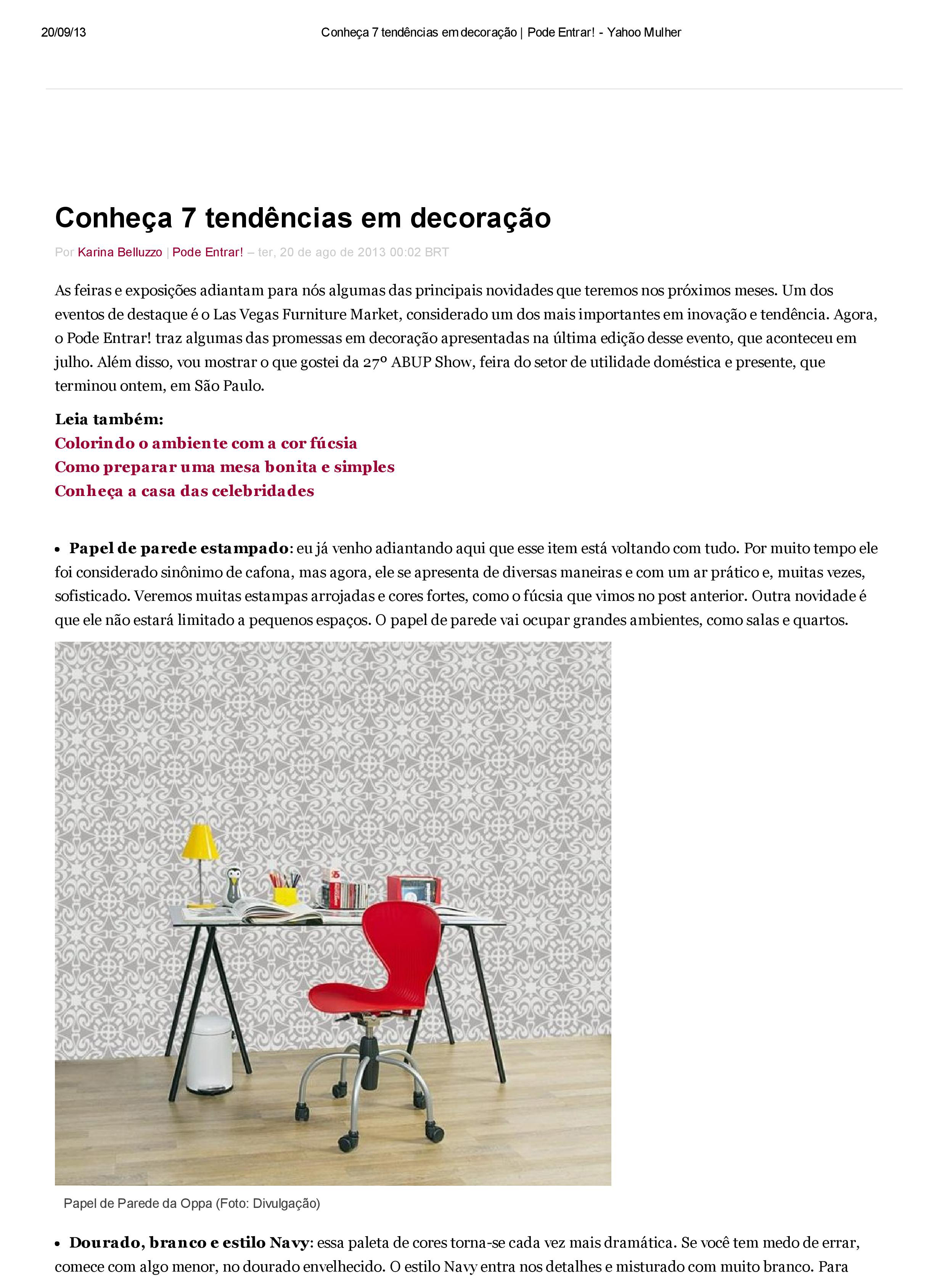 20/09/13

Conheça 7 tendências em decoração | Pode Entrar! - Yahoo Mulher

Conheça 7 tendências em decoração

Por Karina Belluzzo | Pode Entrar! – ter, 20 de ago de 2013 00:02 BRT

As feiras e exposições adiantam para nós algumas das principais novidades que teremos nos próximos meses. Um dos eventos de destaque é o Las Vegas Furniture Market, considerado um dos mais importantes em inovação e tendência. Agora, o Pode Entrar! traz algumas das promessas em decoração apresentadas na última edição desse evento, que aconteceu em julho. Além disso, vou mostrar o que gostei da 27º ABUP Show, feira do setor de utilidade doméstica e presente, que terminou ontem, em São Paulo.

Leia também:
Colorindo o ambiente com a cor fúcsia
Como preparar uma mesa bonita e simples
Conheça a casa das celebridades

• Papel de parede estampado: eu já venho adiantando aqui que esse item está voltando com tudo. Por muito tempo ele foi considerado sinônimo de cafona, mas agora, ele se apresenta de diversas maneiras e com um ar prático e, muitas vezes, sofisticado. Veremos muitas estampas arrojadas e cores fortes, como o fúcsia que vimos no post anterior. Outra novidade é que ele não estará limitado a pequenos espaços. O papel de parede vai ocupar grandes ambientes, como salas e quartos.

Papel de Parede da Oppa (Foto: Divulgação)

• Dourado, branco e estilo Navy: essa paleta de cores torna-se cada vez mais dramática. Se você tem medo de errar, comece com algo menor, no dourado envelhecido. O estilo Navy entra nos detalhes e misturado com muito branco. Para